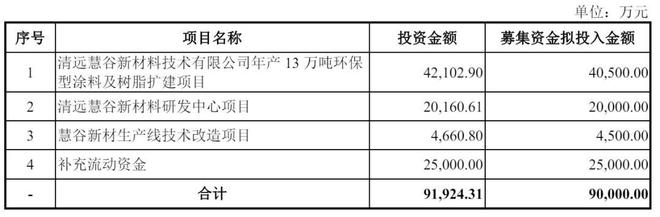 单位：万元

| 序号 | 项目名称 | 投资金额 | 募集资金拟投入金额 |
|---|---|---|---|
| 1 | 清远慧谷新材料技术有限公司年产 13 万吨环保型涂料及树脂扩建项目 | 42,102.90 | 40,500.00 |
| 2 | 清远慧谷新材料研发中心项目 | 20,160.61 | 20,000.00 |
| 3 | 慧谷新材生产线技术改造项目 | 4,660.80 | 4,500.00 |
| 4 | 补充流动资金 | 25,000.00 | 25,000.00 |
| - | 合计 | 91,924.31 | 90,000.00 |